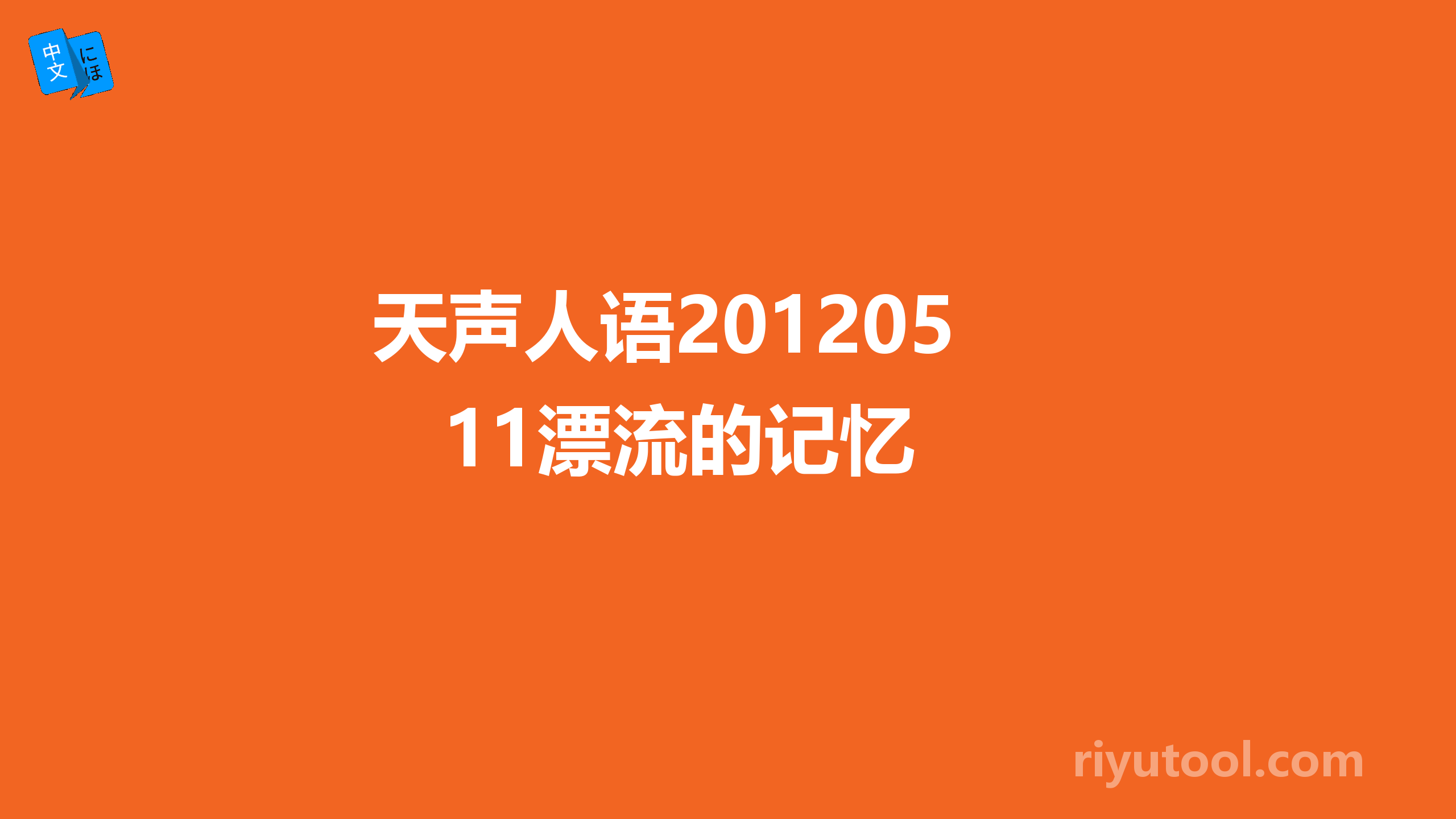 中文
にほ

天声人语201205
11漂流的记忆

riyutool.com